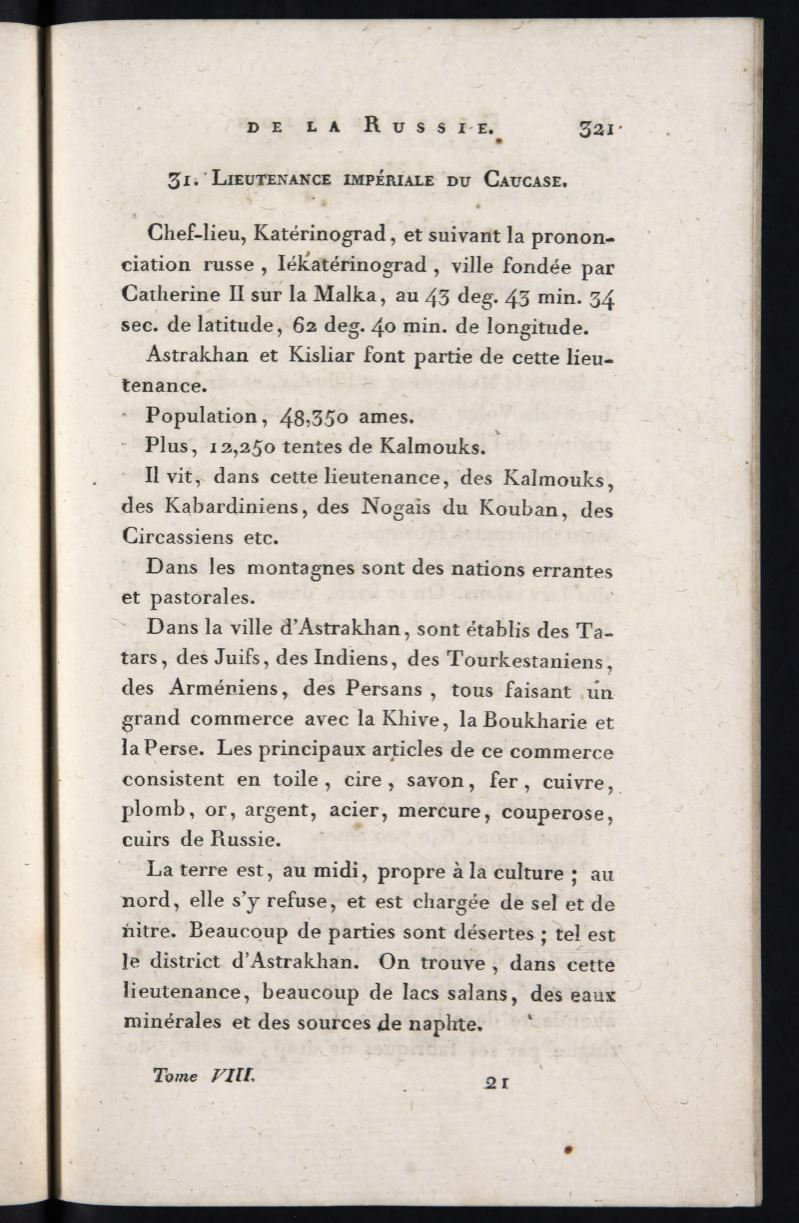 DE LA RUSSIE. 321

31. LIEUTENANCE IMPÉRIALE DU CAUCASE.

Chef-lieu, Katérinograd, et suivant la prononciation russe, Iékatérinograd, ville fondée par Catherine II sur la Malka, au 43 deg. 43 min. 34 sec. de latitude, 62 deg. 40 min. de longitude.

Astrakhan et Kisliar font partie de cette lieutenance.

Population, 48,350 ames.

Plus, 12,250 tentes de Kalmouks.

Il vit, dans cette lieutenance, des Kalmouks, des Kabardiniens, des Nogaïs du Kouban, des Circassiens etc.

Dans les montagnes sont des nations errantes et pastorales.

Dans la ville d'Astrakhan, sont établis des Tatars, des Juifs, des Indiens, des Tourkestaniens, des Arméniens, des Persans, tous faisant un grand commerce avec la Khive, la Boukharie et la Perse. Les principaux articles de ce commerce consistent en toile, cire, savon, fer, cuivre, plomb, or, argent, acier, mercure, couperose, cuirs de Russie.

La terre est, au midi, propre à la culture ; au nord, elle s'y refuse, et est chargée de sel et de nitre. Beaucoup de parties sont désertes ; tel est le district d'Astrakhan. On trouve, dans cette lieutenance, beaucoup de lacs salans, des eaux minérales et des sources de naphte.

Tome VIII. 21